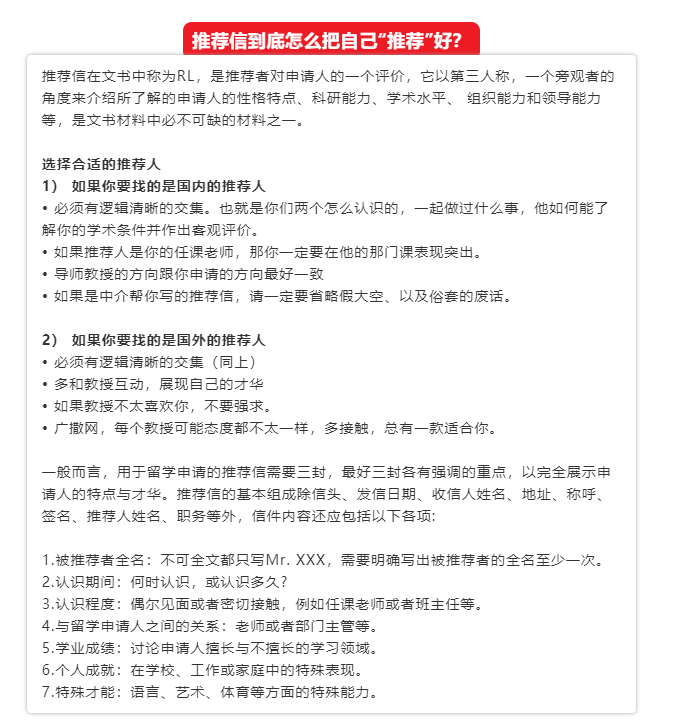 推荐信到底怎么把自己“推荐”好？

推荐信在文书中称为RL，是推荐者对申请人的一个评价，它以第三人称，一个旁观者的角度来介绍所了解的申请人的性格特点、科研能力、学术水平、 组织能力和领导能力等，是文书材料中必不可缺的材料之一。

选择合适的推荐人
1） 如果你要找的是国内的推荐人
• 必须有逻辑清晰的交集。也就是你们两个怎么认识的，一起做过什么事，他如何能了解你的学术条件并作出客观评价。
• 如果推荐人是你的任课老师，那你一定要在他的那门课表现突出。
• 导师教授的方向跟你申请的方向最好一致
• 如果是中介帮你写的推荐信，请一定要省略假大空、以及俗套的废话。

2） 如果你要找的是国外的推荐人
• 必须有逻辑清晰的交集（同上）
• 多和教授互动，展现自己的才华
• 如果教授不太喜欢你，不要强求。
• 广撒网，每个教授可能态度都不太一样，多接触，总有一款适合你。

一般而言，用于留学申请的推荐信需要三封，最好三封各有强调的重点，以完全展示申请人的特点与才华。推荐信的基本组成除信头、发信日期、收信人姓名、地址、称呼、签名、推荐人姓名、职务等外，信件内容还应包括以下各项:

1.被推荐者全名：不可全文都只写Mr. XXX，需要明确写出被推荐者的全名至少一次。
2.认识期间：何时认识，或认识多久?
3.认识程度：偶尔见面或者密切接触，例如任课老师或者班主任等。
4.与留学申请人之间的关系：老师或者部门主管等。
5.学业成绩：讨论申请人擅长与不擅长的学习领域。
6.个人成就：在学校、工作或家庭中的特殊表现。
7.特殊才能：语言、艺术、体育等方面的特殊能力。